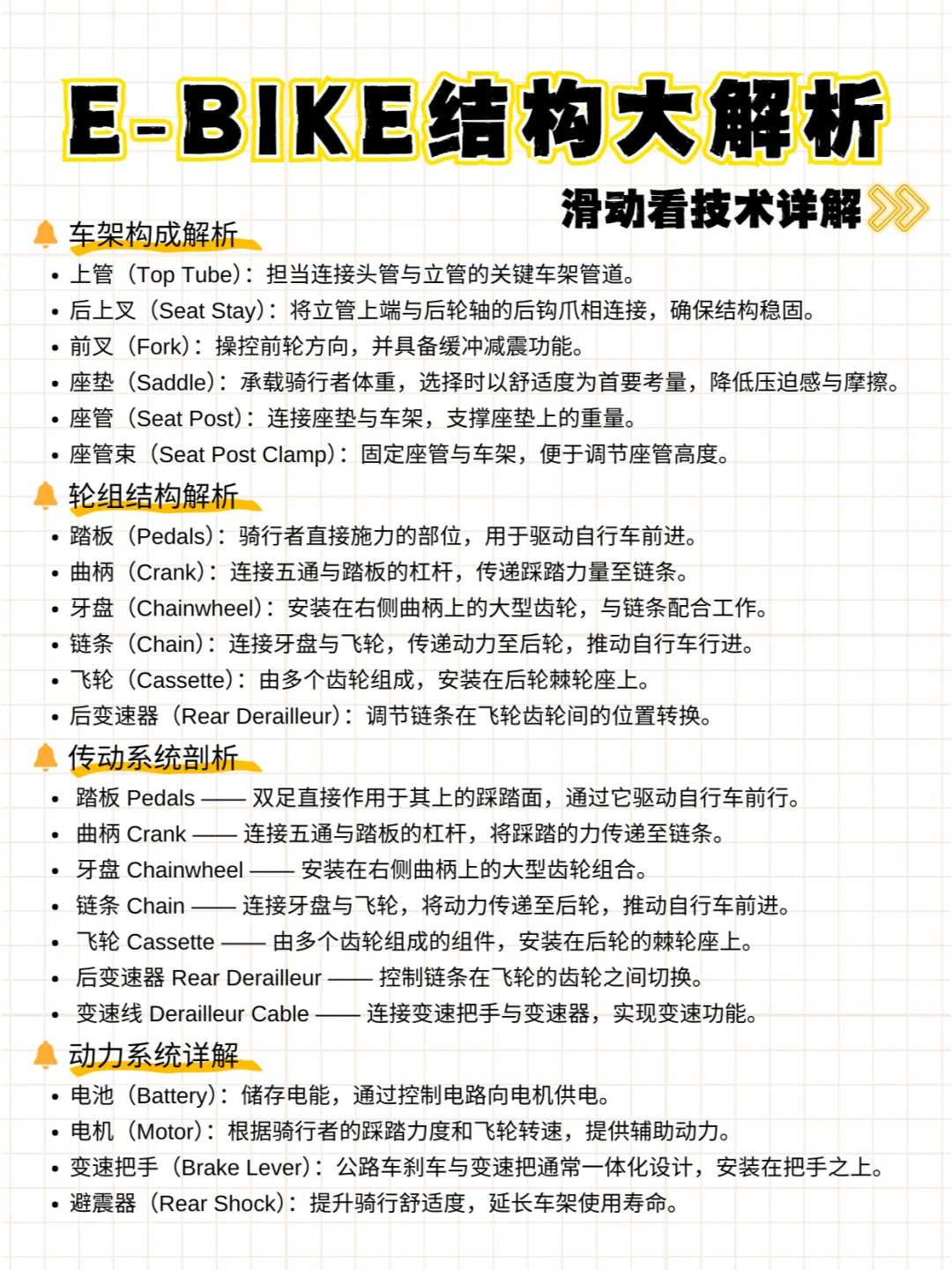 E-BIKE结构大解析

滑动看技术详解

车架构成解析

• 上管（Top Tube）：担当连接头管与立管的关键车架管道。
• 后上叉（Seat Stay）：将立管上端与后轮轴的后钩爪相连接，确保结构稳固。
• 前叉（Fork）：操控前轮方向，并具备缓冲减震功能。
• 座垫（Saddle）：承载骑行者体重，选择时以舒适度为首要考量，降低压迫感与摩擦。
• 座管（Seat Post）：连接座垫与车架，支撑座垫上的重量。
• 座管束（Seat Post Clamp）：固定座管与车架，便于调节座管高度。

轮组结构解析

• 踏板（Pedals）：骑行者直接施力的部位，用于驱动自行车前进。
• 曲柄（Crank）：连接五通与踏板的杠杆，传递踩踏力量至链条。
• 牙盘（Chainwheel）：安装在右侧曲柄上的大型齿轮，与链条配合工作。
• 链条（Chain）：连接牙盘与飞轮，传递动力至后轮，推动自行车行进。
• 飞轮（Cassette）：由多个齿轮组成，安装在后轮棘轮座上。
• 后变速器（Rear Derailleur）：调节链条在飞轮齿轮间的位置转换。

传动系统剖析

• 踏板 Pedals —— 双足直接作用于其上的踩踏面，通过它驱动自行车前行。
• 曲柄 Crank —— 连接五通与踏板的杠杆，将踩踏的力传递至链条。
• 牙盘 Chainwheel —— 安装在右侧曲柄上的大型齿轮组合。
• 链条 Chain —— 连接牙盘与飞轮，将动力传递至后轮，推动自行车前进。
• 飞轮 Cassette —— 由多个齿轮组成的组件，安装在后轮的棘轮座上。
• 后变速器 Rear Derailleur —— 控制链条在飞轮的齿轮之间切换。
• 变速线 Derailleur Cable —— 连接变速把手与变速器，实现变速功能。

动力系统详解

• 电池（Battery）：储存电能，通过控制电路向电机供电。
• 电机（Motor）：根据骑行者的踩踏力度和飞轮转速，提供辅助动力。
• 变速把手（Brake Lever）：公路车刹车与变速把通常一体化设计，安装在把手之上。
• 避震器（Rear Shock）：提升骑行舒适度，延长车架使用寿命。